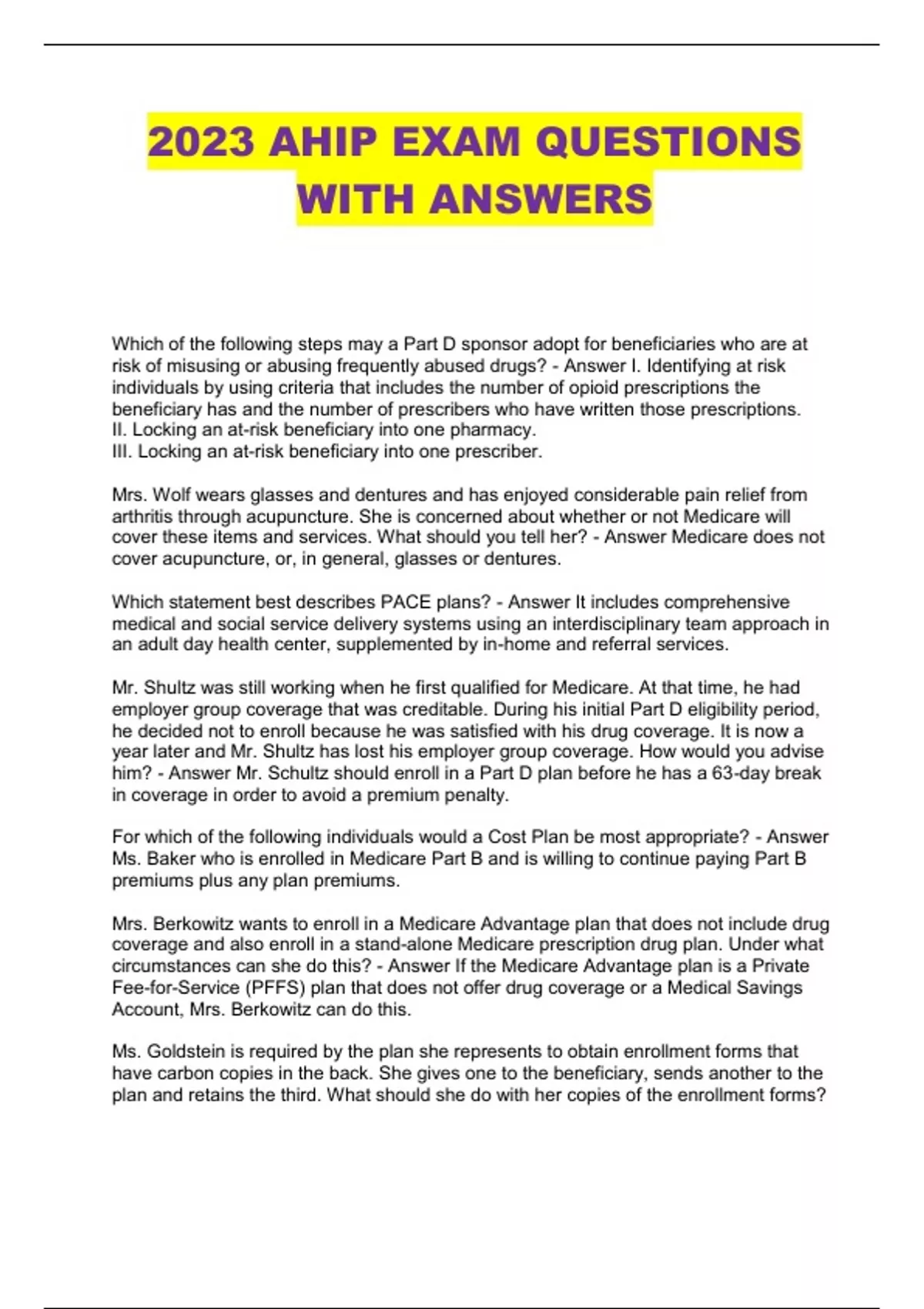 2023 AHIP EXAM QUESTIONS WITH ANSWERS

Which of the following steps may a Part D sponsor adopt for beneficiaries who are at risk of misusing or abusing frequently abused drugs? - Answer I. Identifying at risk individuals by using criteria that includes the number of opioid prescriptions the beneficiary has and the number of prescribers who have written those prescriptions.
II. Locking an at-risk beneficiary into one pharmacy.
III. Locking an at-risk beneficiary into one prescriber.

Mrs. Wolf wears glasses and dentures and has enjoyed considerable pain relief from arthritis through acupuncture. She is concerned about whether or not Medicare will cover these items and services. What should you tell her? - Answer Medicare does not cover acupuncture, or, in general, glasses or dentures.

Which statement best describes PACE plans? - Answer It includes comprehensive medical and social service delivery systems using an interdisciplinary team approach in an adult day health center, supplemented by in-home and referral services.

Mr. Shultz was still working when he first qualified for Medicare. At that time, he had employer group coverage that was creditable. During his initial Part D eligibility period, he decided not to enroll because he was satisfied with his drug coverage. It is now a year later and Mr. Shultz has lost his employer group coverage. How would you advise him? - Answer Mr. Schultz should enroll in a Part D plan before he has a 63-day break in coverage in order to avoid a premium penalty.

For which of the following individuals would a Cost Plan be most appropriate? - Answer Ms. Baker who is enrolled in Medicare Part B and is willing to continue paying Part B premiums plus any plan premiums.

Mrs. Berkowitz wants to enroll in a Medicare Advantage plan that does not include drug coverage and also enroll in a stand-alone Medicare prescription drug plan. Under what circumstances can she do this? - Answer If the Medicare Advantage plan is a Private Fee-for-Service (PFFS) plan that does not offer drug coverage or a Medical Savings Account, Mrs. Berkowitz can do this.

Ms. Goldstein is required by the plan she represents to obtain enrollment forms that have carbon copies in the back. She gives one to the beneficiary, sends another to the plan and retains the third. What should she do with her copies of the enrollment forms?